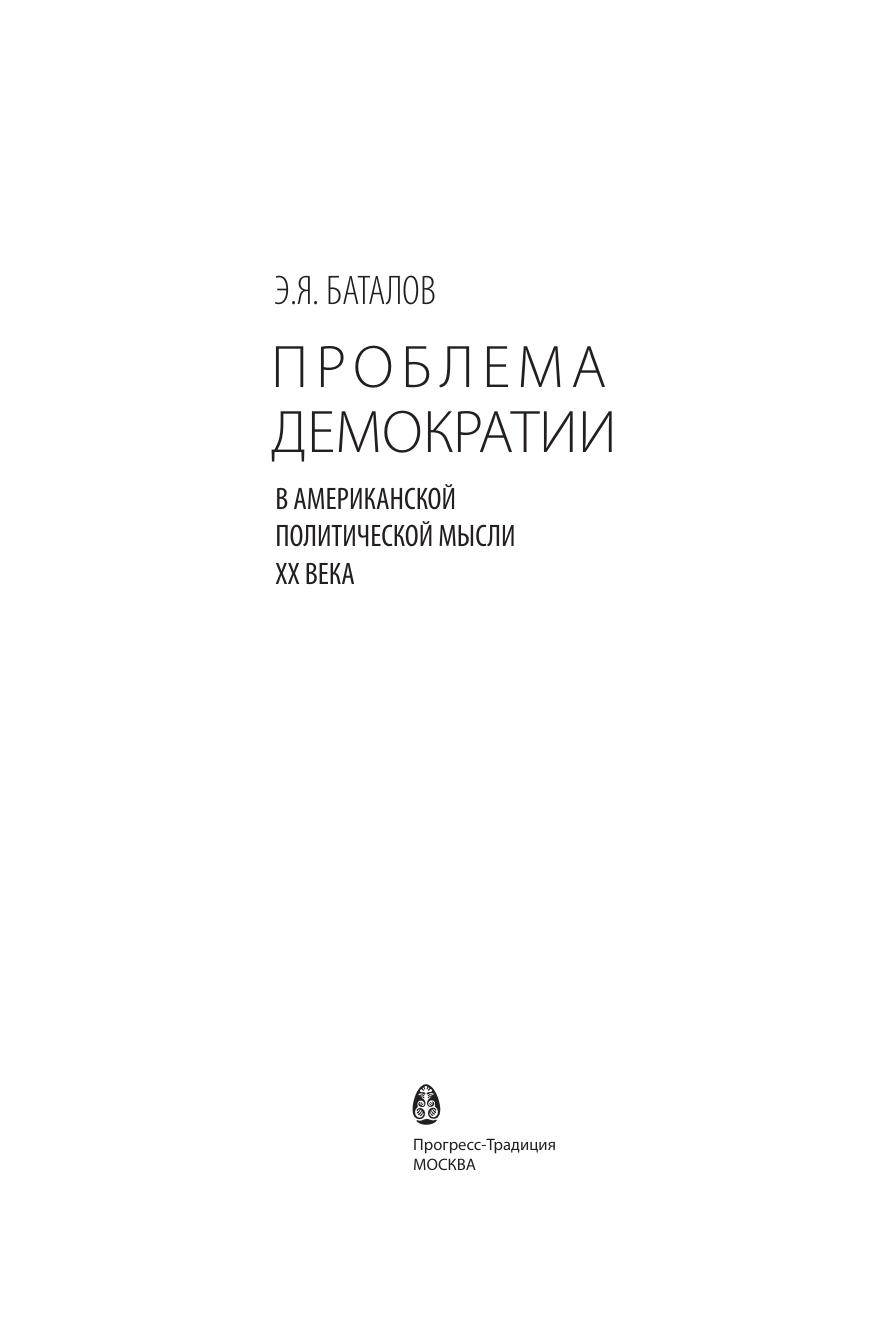 Э.Я. БАТАЛОВ

ПРОБЛЕМА
ДЕМОКРАТИИ

В АМЕРИКАНСКОЙ
ПОЛИТИЧЕСКОЙ МЫСЛИ
XX ВЕКА

Прогресс-Традиция
МОСКВА